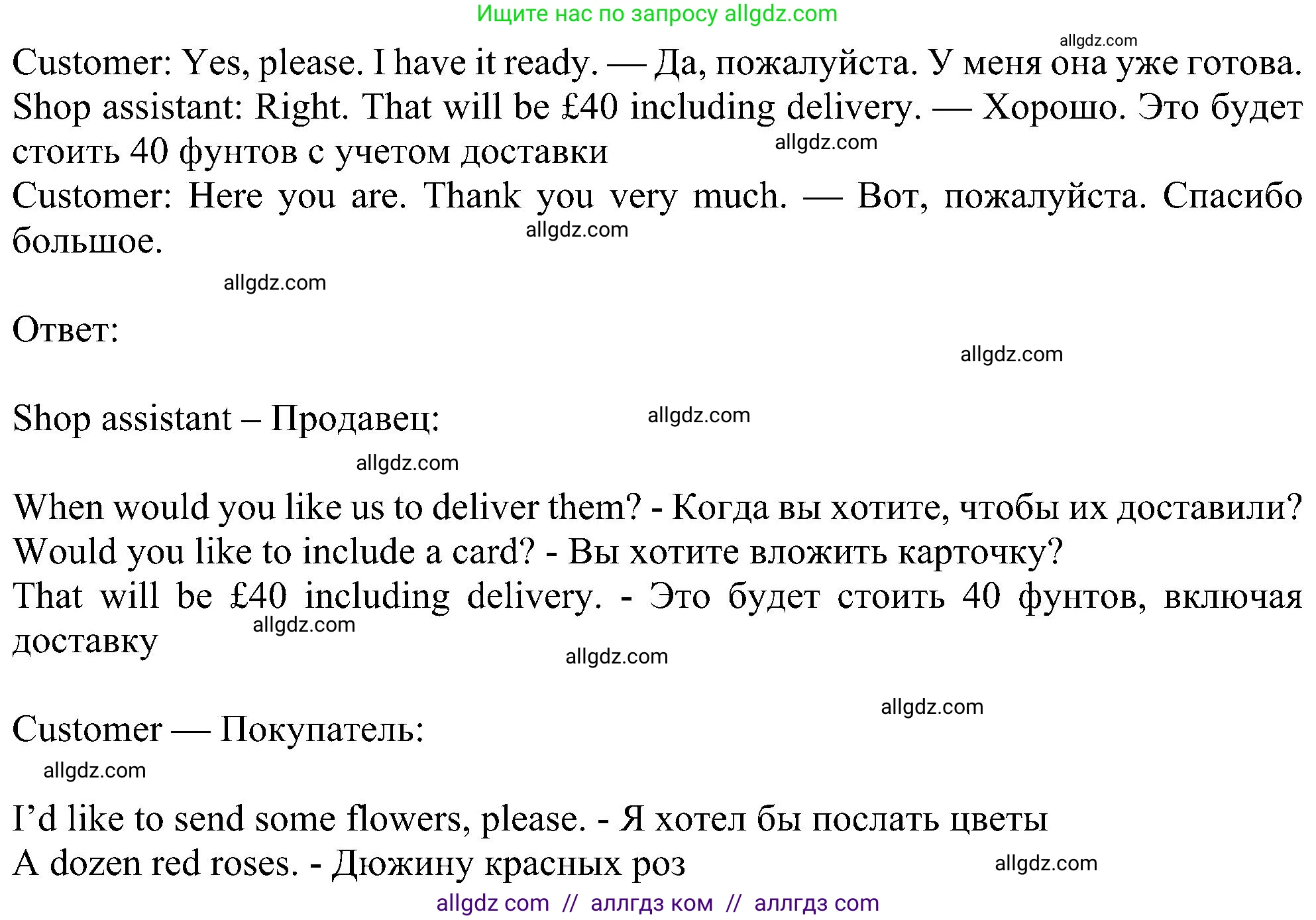 Ищите нас по запросу allgdz.com

allgdz.com

Customer: Yes, please. I have it ready. — Да, пожалуйста. У меня она уже готова.

Shop assistant: Right. That will be £40 including delivery. — Хорошо. Это будет стоить 40 фунтов с учетом доставки

allgdz.com

Customer: Here you are. Thank you very much. — Вот, пожалуйста. Спасибо большое.

allgdz.com

allgdz.com

Ответ:

allgdz.com

Shop assistant – Продавец:

allgdz.com

allgdz.com

When would you like us to deliver them? - Когда вы хотите, чтобы их доставили?
Would you like to include a card? - Вы хотите вложить карточку?
That will be £40 including delivery. - Это будет стоить 40 фунтов, включая доставку

allgdz.com

allgdz.com

allgdz.com

Customer — Покупатель:

allgdz.com

I'd like to send some flowers, please. - Я хотел бы послать цветы
A dozen red roses. - Дюжину красных роз

allgdz.com

allgdz com // аллгдз ком // аллгдз com